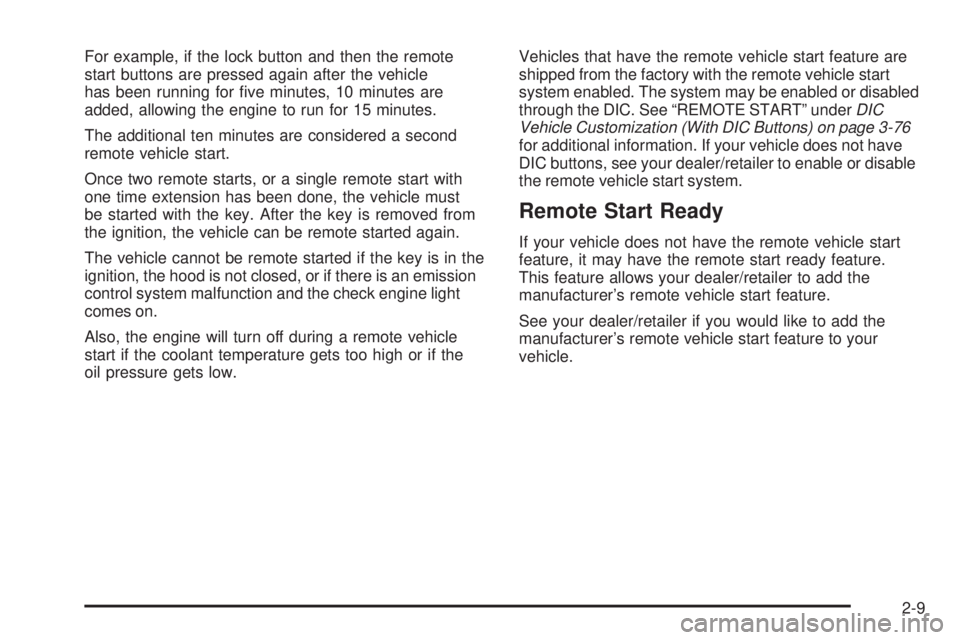 For example, if the lock button and then the remote start buttons are pressed again after the vehicle has been running for five minutes, 10 minutes are added, allowing the engine to run for 15 minutes.

The additional ten minutes are considered a second remote vehicle start.

Once two remote starts, or a single remote start with one time extension has been done, the vehicle must be started with the key. After the key is removed from the ignition, the vehicle can be remote started again.

The vehicle cannot be remote started if the key is in the ignition, the hood is not closed, or if there is an emission control system malfunction and the check engine light comes on.

Also, the engine will turn off during a remote vehicle start if the coolant temperature gets too high or if the oil pressure gets low.

Vehicles that have the remote vehicle start feature are shipped from the factory with the remote vehicle start system enabled. The system may be enabled or disabled through the DIC. See “REMOTE START” under DIC Vehicle Customization (With DIC Buttons) on page 3-76 for additional information. If your vehicle does not have DIC buttons, see your dealer/retailer to enable or disable the remote vehicle start system.

Remote Start Ready

If your vehicle does not have the remote vehicle start feature, it may have the remote start ready feature. This feature allows your dealer/retailer to add the manufacturer’s remote vehicle start feature.

See your dealer/retailer if you would like to add the manufacturer’s remote vehicle start feature to your vehicle.

2-9

carmanualsonline.info